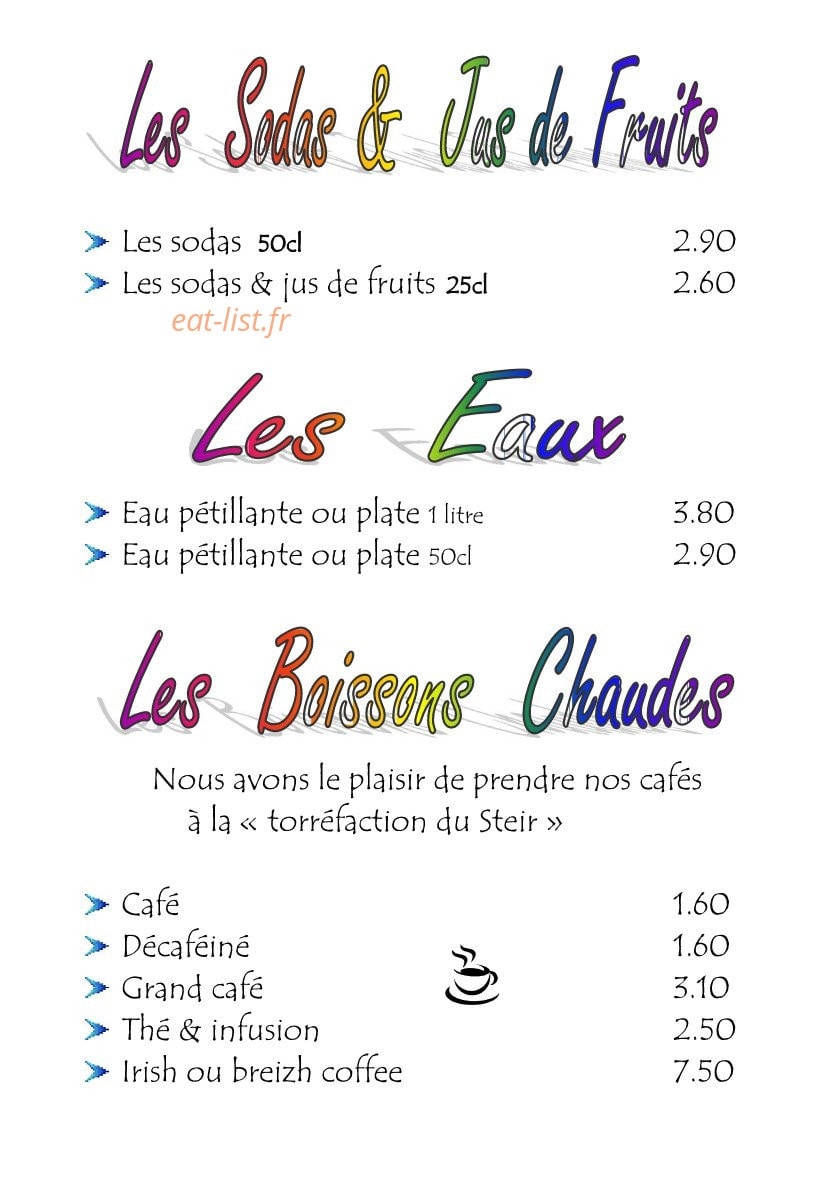 Les Sodas & Jus de Fruits

Les sodas 50cl 2.90
Les sodas & jus de fruits 25cl 2.60

eat-list.fr

Les Eaux

Eau pétillante ou plate 1 litre 3.80
Eau pétillante ou plate 50cl 2.90

Les Boissons Chaudes

Nous avons le plaisir de prendre nos cafés à la « torréfaction du Steir »

Café 1.60
Décaféiné 1.60
Grand café 3.10
Thé & infusion 2.50
Irish ou breizh coffee 7.50